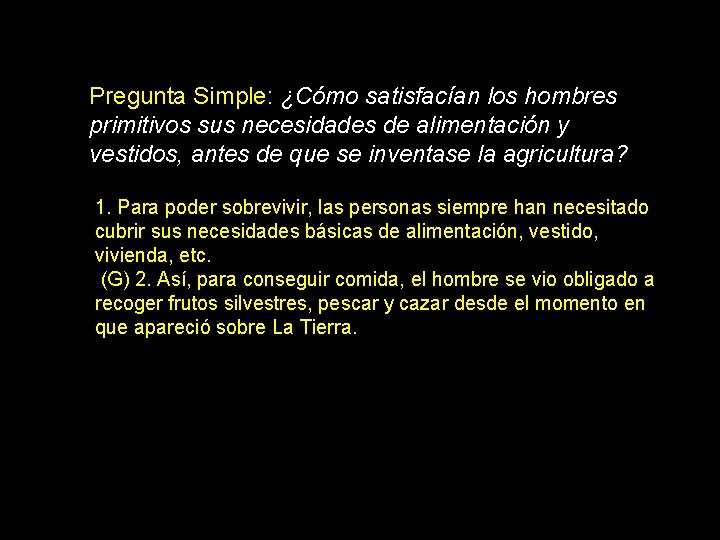 Pregunta Simple: ¿Cómo satisfacían los hombres primitivos sus necesidades de alimentación y vestidos, antes de que se inventase la agricultura?

1. Para poder sobrevivir, las personas siempre han necesitado cubrir sus necesidades básicas de alimentación, vestido, vivienda, etc.
(G) 2. Así, para conseguir comida, el hombre se vio obligado a recoger frutos silvestres, pescar y cazar desde el momento en que apareció sobre La Tierra.